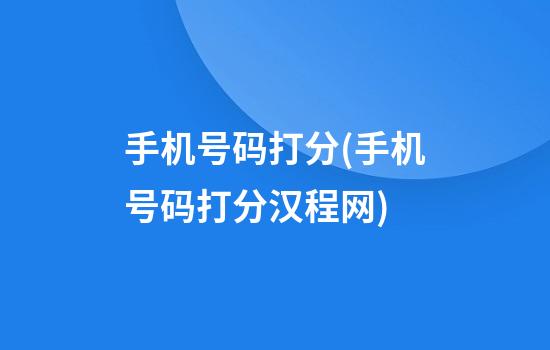 手机号码打分(手机号码打分汉程网)